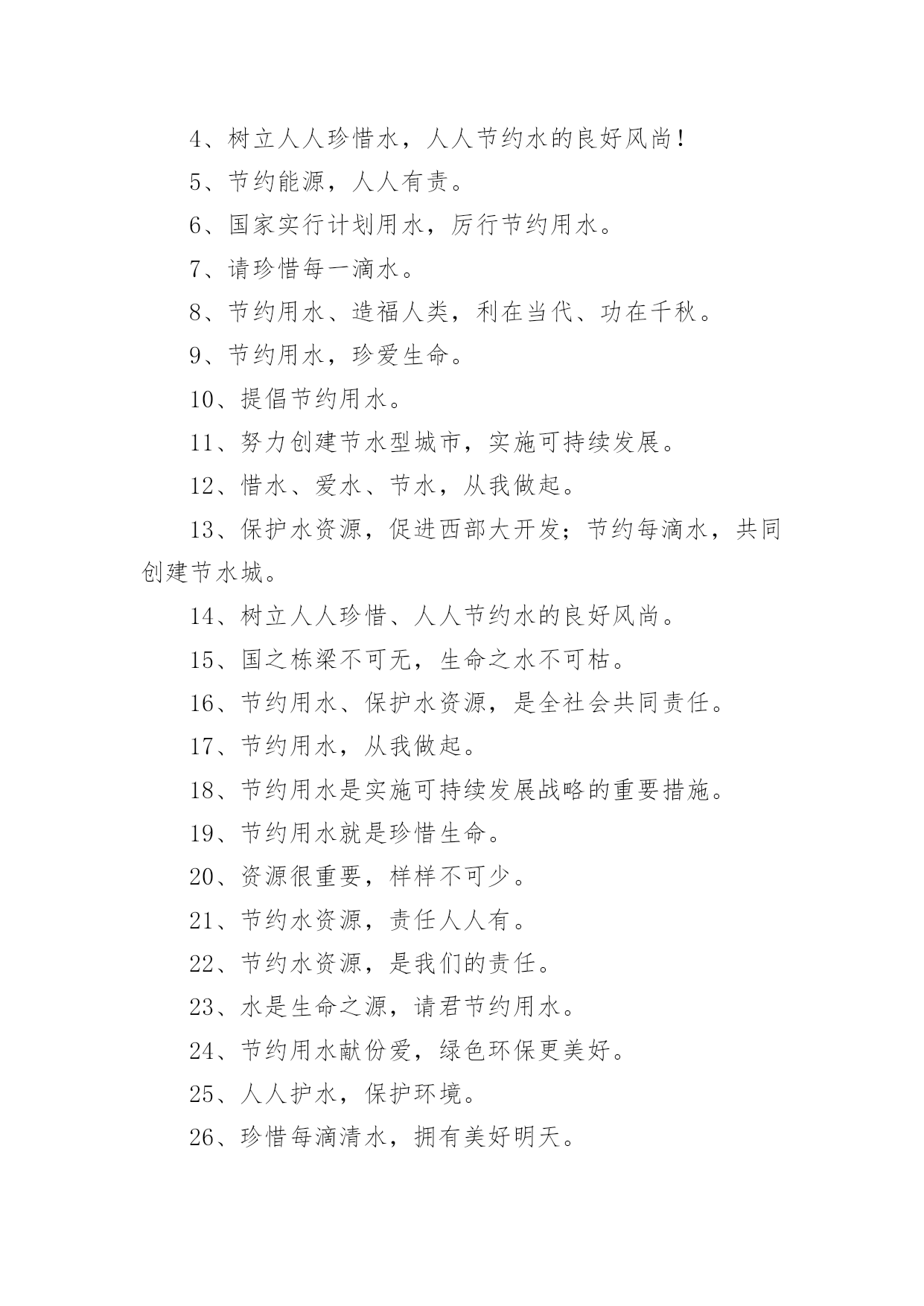 4、树立人人珍惜水，人人节约水的良好风尚！

5、节约能源，人人有责。

6、国家实行计划用水，厉行节约用水。

7、请珍惜每一滴水。

8、节约用水、造福人类，利在当代、功在千秋。

9、节约用水，珍爱生命。

10、提倡节约用水。

11、努力创建节水型城市，实施可持续发展。

12、惜水、爱水、节水，从我做起。

13、保护水资源，促进西部大开发；节约每滴水，共同创建节水城。

14、树立人人珍惜、人人节约水的良好风尚。

15、国之栋梁不可无，生命之水不可枯。

16、节约用水、保护水资源，是全社会共同责任。

17、节约用水，从我做起。

18、节约用水是实施可持续发展战略的重要措施。

19、节约用水就是珍惜生命。

20、资源很重要，样样不可少。

21、节约水资源，责任人人有。

22、节约水资源，是我们的责任。

23、水是生命之源，请君节约用水。

24、节约用水献份爱，绿色环保更美好。

25、人人护水，保护环境。

26、珍惜每滴清水，拥有美好明天。